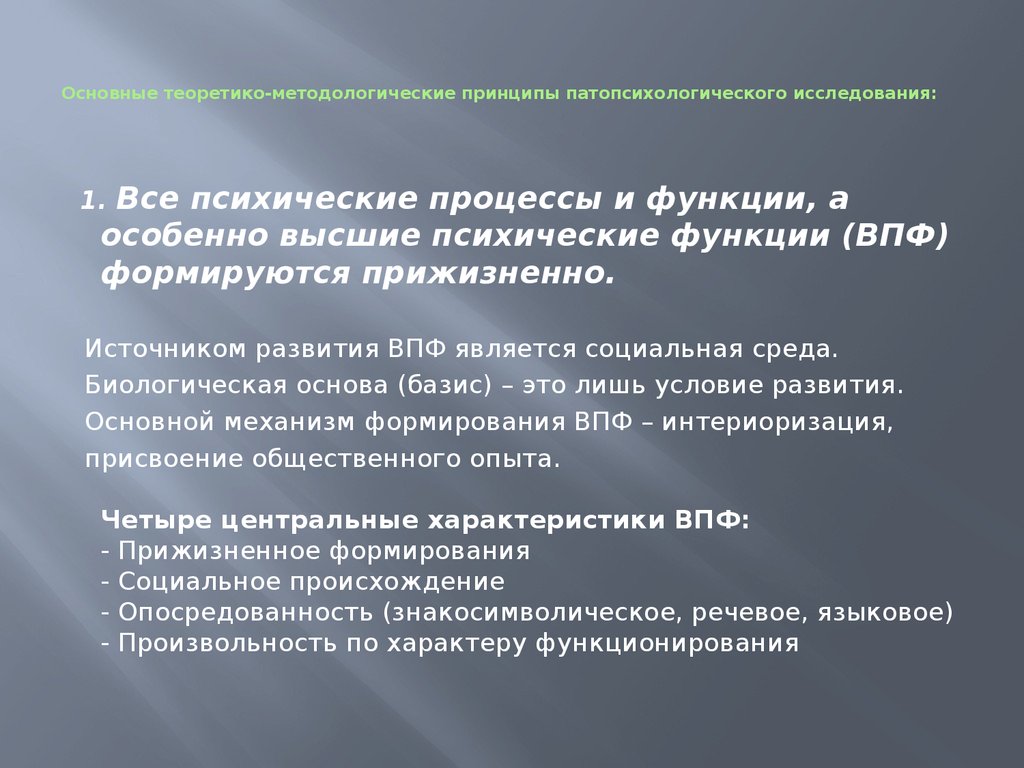 Основные теоретико-методологические принципы патопсихологического исследования:

1. Все психические процессы и функции, а особенно высшие психические функции (ВПФ) формируются прижизненно.

Источником развития ВПФ является социальная среда.
Биологическая основа (базис) – это лишь условие развития.
Основной механизм формирования ВПФ – интериоризация, присвоение общественного опыта.

Четыре центральные характеристики ВПФ:
- Прижизненное формирования
- Социальное происхождение
- Опосредованность (знакосимволическое, речевое, языковое)
- Произвольность по характеру функционирования